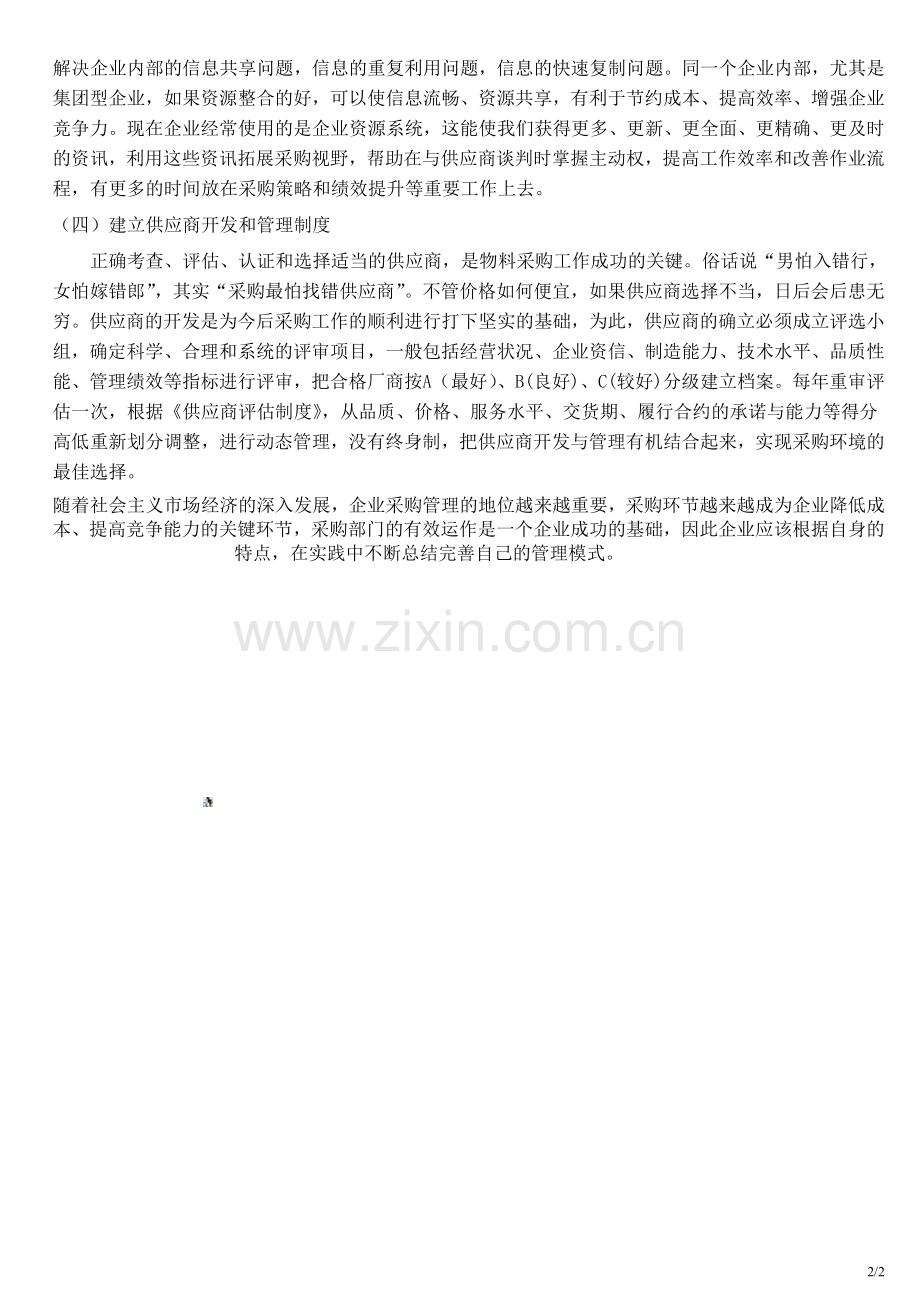 解决企业内部的信息共享问题，信息的重复利用问题，信息的快速复制问题。同一个企业内部，尤其是集团型企业，如果资源整合的好，可以使信息流畅、资源共享，有利于节约成本、提高效率、增强企业竞争力。现在企业经常使用的是企业资源系统，这能使我们获得更多、更新、更全面、更精确、更及时的资讯，利用这些资讯拓展采购视野，帮助在与供应商谈判时掌握主动权，提高工作效率和改善作业流程，有更多的时间放在采购策略和绩效提升等重要工作上去。

（四）建立供应商开发和管理制度

正确考查、评估、认证和选择适当的供应商，是物料采购工作成功的关键。俗话说“男怕入错行，女怕嫁错郎”，其实“采购最怕找错供应商”。不管价格如何便宜，如果供应商选择不当，日后会后患无穷。供应商的开发是为今后采购工作的顺利进行打下坚实的基础，为此，供应商的确立必须成立评选小组，确定科学、合理和系统的评审项目，一般包括经营状况、企业资信、制造能力、技术水平、品质性能、管理绩效等指标进行评审，把合格厂商按A（最好）、B(良好)、C(较好)分级建立档案。每年重审评估一次，根据《供应商评估制度》，从品质、价格、服务水平、交货期、履行合约的承诺与能力等得分高低重新划分调整，进行动态管理，没有终身制，把供应商开发与管理有机结合起来，实现采购环境的最佳选择。

随着社会主义市场经济的深入发展，企业采购管理的地位越来越重要，采购环节越来越成为企业降低成本、提高竞争能力的关键环节，采购部门的有效运作是一个企业成功的基础，因此企业应该根据自身的特点，在实践中不断总结完善自己的管理模式。

www.zixin.com.cn

2/2